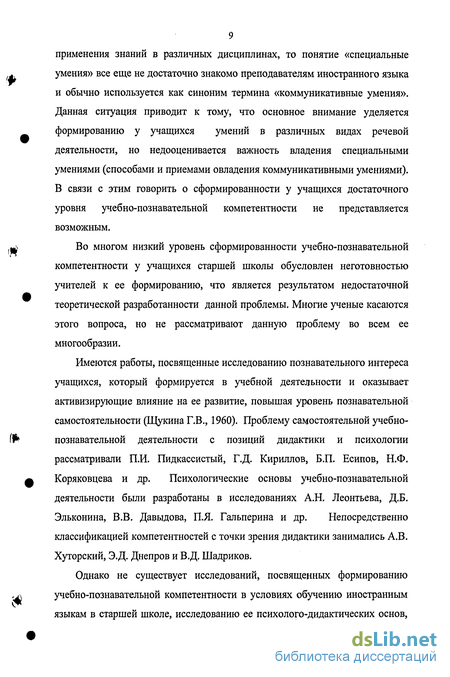 9

применения знаний в различных дисциплинах, то понятие «специальные умения» все еще не достаточно знакомо преподавателям иностранного языка и обычно используется как синоним термина «коммуникативные умения». Данная ситуация приводит к тому, что основное внимание уделяется формированию у учащихся умений в различных видах речевой деятельности, но недооценивается важность владения специальными умениями (способами и приемами овладения коммуникативными умениями). В связи с этим говорить о сформированности у учащихся достаточного уровня учебно-познавательной компетентности не представляется возможным.

Во многом низкий уровень сформированности учебно-познавательной компетентности у учащихся старшей школы обусловлен неготовностью учителей к ее формированию, что является результатом недостаточной теоретической разработанности данной проблемы. Многие ученые касаются этого вопроса, но не рассматривают данную проблему во всем ее многообразии.

Имеются работы, посвященные исследованию познавательного интереса учащихся, который формируется в учебной деятельности и оказывает активизирующие влияние на ее развитие, повышая уровень познавательной самостоятельности (Щукина Г.В., 1960). Проблему самостоятельной учебно-познавательной деятельности с позиций дидактики и психологии рассматривали П.И. Пидкассистый, Г.Д. Кириллов, Б.П. Есипов, Н.Ф. Коряковцева и др. Психологические основы учебно-познавательной деятельности были разработаны в исследованиях А.Н. Леонтьева, Д.Б. Эльконина, В.В. Давыдова, П.Я. Гальперина и др. Непосредственно классификацией компетентностей с точки зрения дидактики занимались А.В. Хуторский, Э.Д. Днепров и В.Д. Шадриков.

Однако не существует исследований, посвященных формированию учебно-познавательной компетентности в условиях обучению иностранным языкам в старшей школе, исследованию ее психолого-дидактических основ,

dsLib.net
библиотека диссертаций